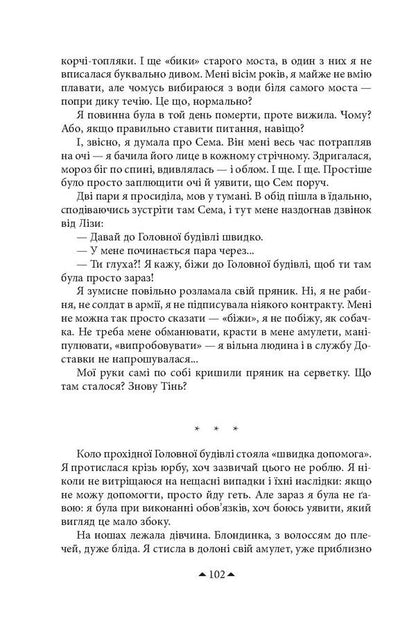 корчі-топляки. І ще «бики» старого моста, в один з них я не вписалася буквально дивом. Мені вісім років, я майже не вмію плавати, але чомусь вибираюся з води біля самого моста — попри дику течію. Це що, нормально?

Я повинна була в той день померти, проте вижила. Чому? Або, якщо правильно ставити питання, навіщо?

І, звісно, я думала про Сема. Він мені весь час потрапляв на очі — я бачила його лице в кожному стрічному. Здригалася, мороз біг по спині, вдивлялась — і облом. І ще. І ще. Простіше було просто заплющити очі й уявити, що Сем поруч.

Дві пари я просиділа, мов у тумані. В обід пішла в їдальню, сподіваючись зустріти там Сема, і тут мене наздогнав дзвінок від Лізи:

— Давай до Головної будівлі швидко.

— У мене починається пара через...

— Ти глуха?! Я кажу, біжи до Головної будівлі, щоб ти там була просто зараз!

Я зумисне повільно розламала свій пряник. Ні, я не рабиня, не солдат в армії, я не підписувала ніякого контракту. Мені не можна так просто сказати — «біжи», я не побіжу, як собачка. Не треба мене обманювати, красти в мене амулети, маніпулювати, «випробовувати» — я вільна людина і в службу Доставки не напрошувалася...

Мої руки самі по собі кришили пряник на серветку. Що там сталося? Знову Тінь?

* * *

Коло прохідної Головної будівлі стояла «швидка допомога». Я протислася крізь юрбу, хоч зазвичай цього не роблю. Я ніколи не витріщаюся на нещасні випадки і їхні наслідки: якщо не можу допомогти, просто йду геть. Але зараз я була не ґавою: я була при виконанні обов'язків, хоч боюсь уявити, який вигляд це мало збоку.

На ношах лежала дівчина. Блондинка, з волоссям до плечей, дуже бліда. Я стисла в долоні свій амулет, уже приблизно

102